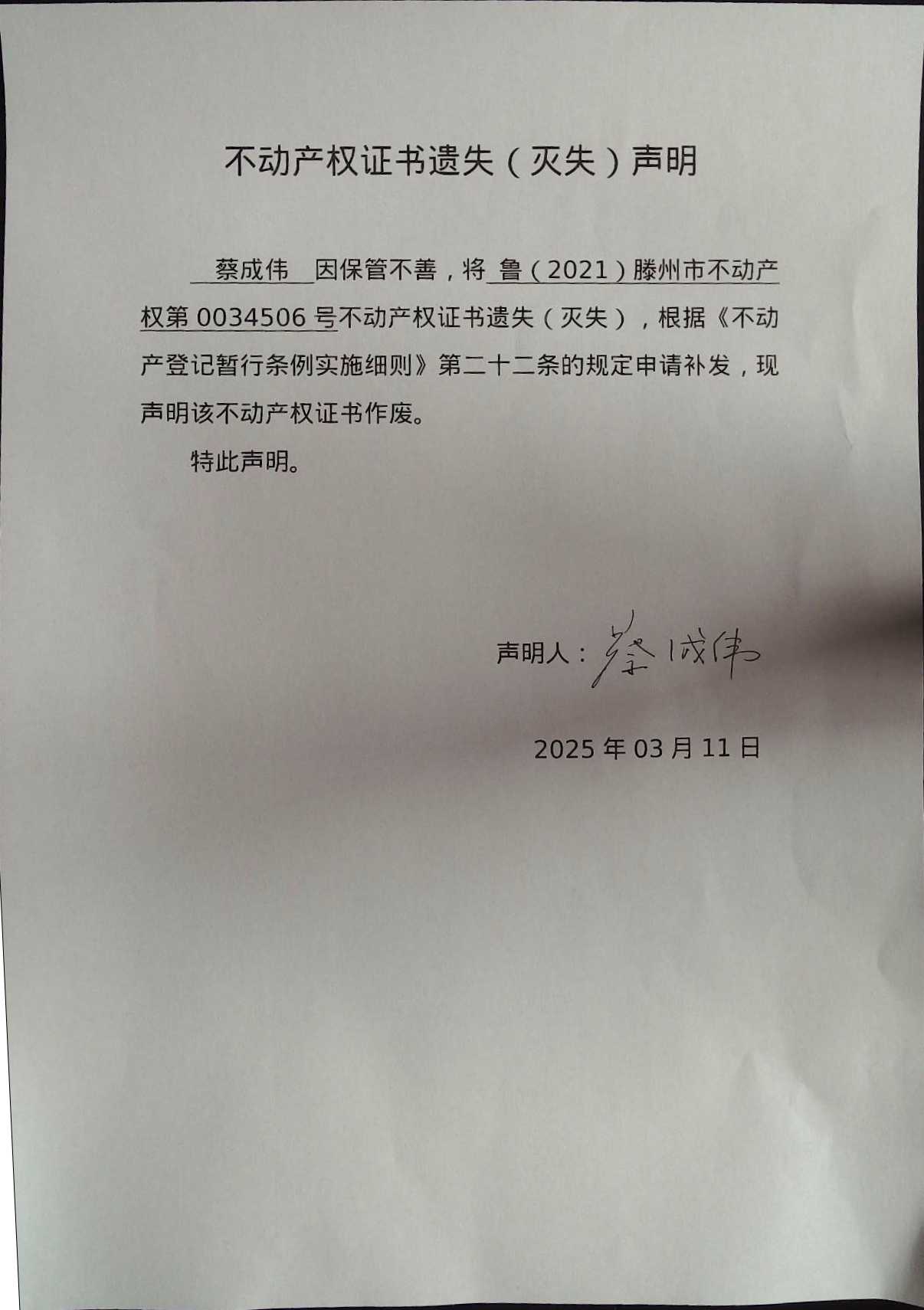 不动产权证书遗失（灭失）声明

蔡成伟 因保管不善，将 鲁（2021）滕州市不动产权第 0034506 号不动产权证书遗失（灭失），根据《不动产登记暂行条例实施细则》第二十二条的规定申请补发，现声明该不动产权证书作废。

特此声明。

声明人：蔡成伟

2025 年 03 月 11 日